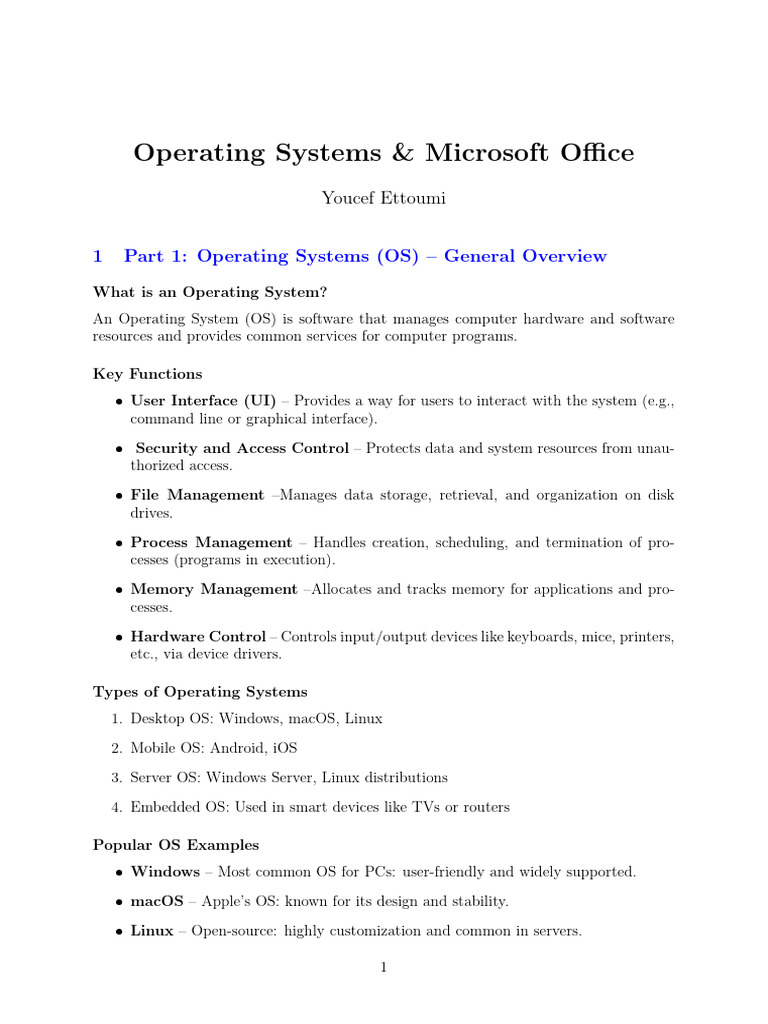 Operating Systems & Microsoft Office

Youcef Ettoumi

1 Part 1: Operating Systems (OS) – General Overview

What is an Operating System?

An Operating System (OS) is software that manages computer hardware and software resources and provides common services for computer programs.

Key Functions

• User Interface (UI) – Provides a way for users to interact with the system (e.g., command line or graphical interface).

• Security and Access Control – Protects data and system resources from unauthorized access.

• File Management –Manages data storage, retrieval, and organization on disk drives.

• Process Management – Handles creation, scheduling, and termination of processes (programs in execution).

• Memory Management –Allocates and tracks memory for applications and processes.

• Hardware Control – Controls input/output devices like keyboards, mice, printers, etc., via device drivers.

Types of Operating Systems

1. Desktop OS: Windows, macOS, Linux

2. Mobile OS: Android, iOS

3. Server OS: Windows Server, Linux distributions

4. Embedded OS: Used in smart devices like TVs or routers

Popular OS Examples

• Windows – Most common OS for PCs: user-friendly and widely supported.

• macOS – Apple's OS: known for its design and stability.

• Linux – Open-source: highly customization and common in servers.

1